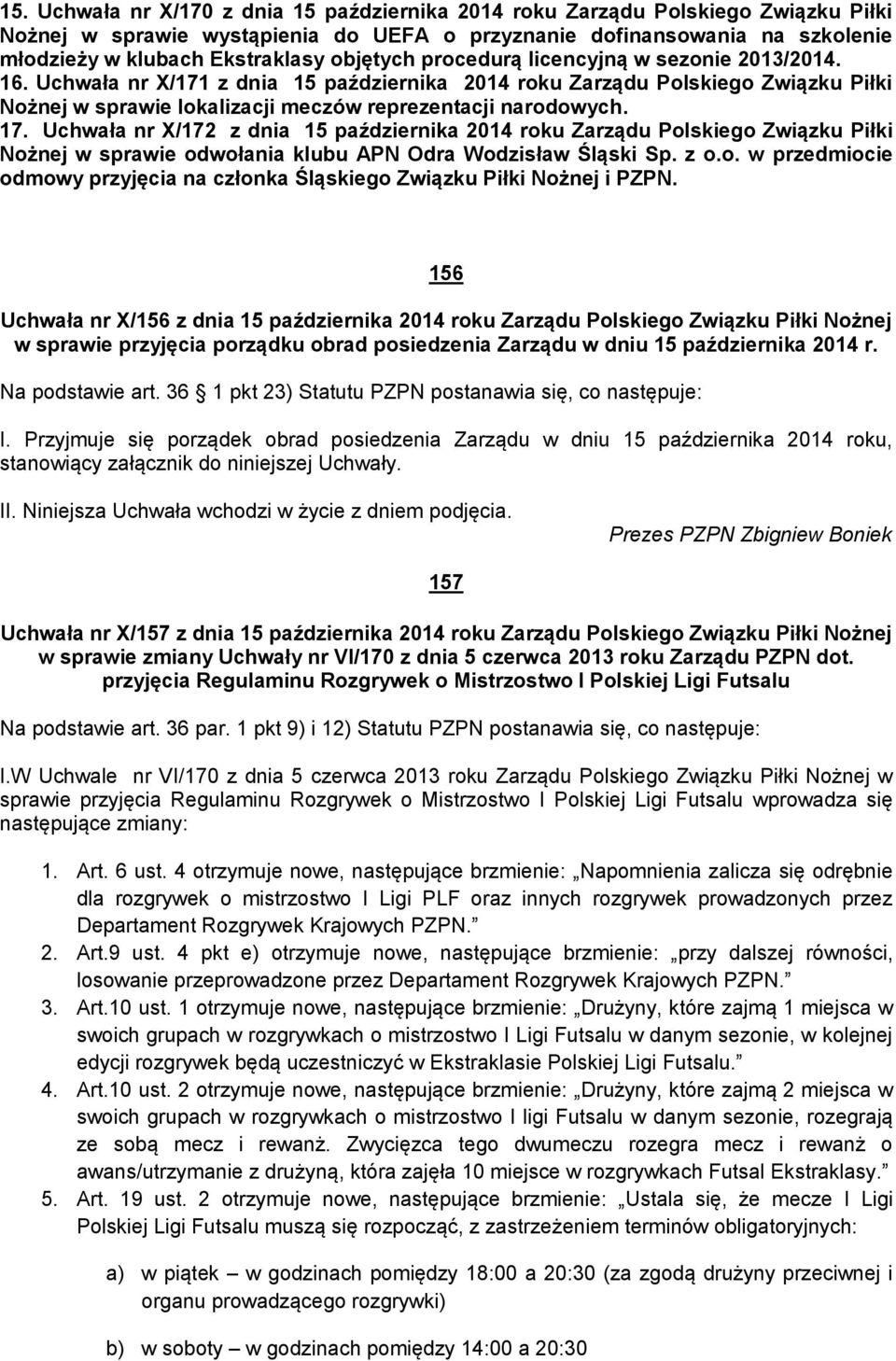 15. Uchwała nr X/170 z dnia 15 października 2014 roku Zarządu Polskiego Związku Piłki Nożnej w sprawie wystąpienia do UEFA o przyznanie dofinansowania na szkolenie młodzieży w klubach Ekstraklasy objętych procedurą licencyjną w sezonie 2013/2014. 16. Uchwała nr X/171 z dnia 15 października 2014 roku Zarządu Polskiego Związku Piłki Nożnej w sprawie lokalizacji meczów reprezentacji narodowych. 17. Uchwała nr X/172 z dnia 15 października 2014 roku Zarządu Polskiego Związku Piłki Nożnej w sprawie odwołania klubu APN Odra Wodzisław Śląski Sp. z o.o. w przedmiocie odmowy przyjęcia na członka Śląskiego Związku Piłki Nożnej i PZPN.

156

Uchwała nr X/156 z dnia 15 października 2014 roku Zarządu Polskiego Związku Piłki Nożnej w sprawie przyjęcia porządku obrad posiedzenia Zarządu w dniu 15 października 2014 r.

Na podstawie art. 36 1 pkt 23) Statutu PZPN postanawia się, co następuje:

I. Przyjmuje się porządek obrad posiedzenia Zarządu w dniu 15 października 2014 roku, stanowiący załącznik do niniejszej Uchwały.

II. Niniejsza Uchwała wchodzi w życie z dniem podjęcia.

Prezes PZPN Zbigniew Boniek

157

Uchwała nr X/157 z dnia 15 października 2014 roku Zarządu Polskiego Związku Piłki Nożnej w sprawie zmiany Uchwały nr VI/170 z dnia 5 czerwca 2013 roku Zarządu PZPN dot. przyjęcia Regulaminu Rozgrywek o Mistrzostwo I Polskiej Ligi Futsalu

Na podstawie art. 36 par. 1 pkt 9) i 12) Statutu PZPN postanawia się, co następuje:

I.W Uchwale nr VI/170 z dnia 5 czerwca 2013 roku Zarządu Polskiego Związku Piłki Nożnej w sprawie przyjęcia Regulaminu Rozgrywek o Mistrzostwo I Polskiej Ligi Futsalu wprowadza się następujące zmiany:

1. Art. 6 ust. 4 otrzymuje nowe, następujące brzmienie: „Napomnienia zalicza się odrębnie dla rozgrywek o mistrzostwo I Ligi PLF oraz innych rozgrywek prowadzonych przez Departament Rozgrywek Krajowych PZPN.”
2. Art.9 ust. 4 pkt e) otrzymuje nowe, następujące brzmienie: „przy dalszej równości, losowanie przeprowadzone przez Departament Rozgrywek Krajowych PZPN.”
3. Art.10 ust. 1 otrzymuje nowe, następujące brzmienie: „Drużyny, które zajmą 1 miejsca w swoich grupach w rozgrywkach o mistrzostwo I Ligi Futsalu w danym sezonie, w kolejnej edycji rozgrywek będą uczestniczyć w Ekstraklasie Polskiej Ligi Futsalu.”
4. Art.10 ust. 2 otrzymuje nowe, następujące brzmienie: „Drużyny, które zajmą 2 miejsca w swoich grupach w rozgrywkach o mistrzostwo I ligi Futsalu w danym sezonie, rozegrają ze sobą mecz i rewanż. Zwycięzca tego dwumeczu rozegra mecz i rewanż o awans/utrzymanie z drużyną, która zajęła 10 miejsce w rozgrywkach Futsal Ekstraklasy.”
5. Art. 19 ust. 2 otrzymuje nowe, następujące brzmienie: „Ustala się, że mecze I Ligi Polskiej Ligi Futsalu muszą się rozpocząć, z zastrzeżeniem terminów obligatoryjnych:

a) w piątek – w godzinach pomiędzy 18:00 a 20:30 (za zgodą drużyny przeciwnej i organu prowadzącego rozgrywki)

b) w soboty – w godzinach pomiędzy 14:00 a 20:30